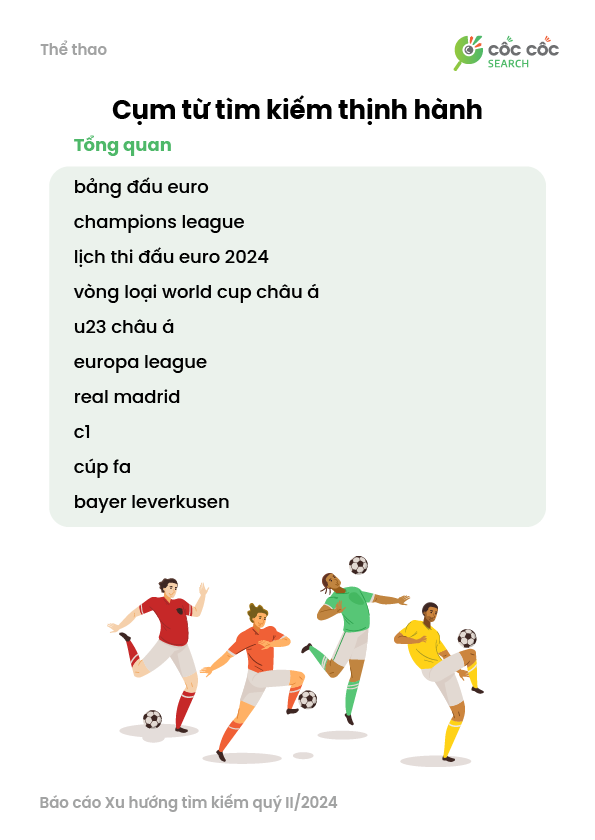 Thể thao

CỐC CỐC SEARCH

Cụm từ tìm kiếm thịnh hành

Tổng quan

bảng đấu euro
champions league
lịch thi đấu euro 2024
vòng loại world cup châu á
u23 châu á
europa league
real madrid
c1
cúp fa
bayer leverkusen

Báo cáo Xu hướng tìm kiếm quý II/2024